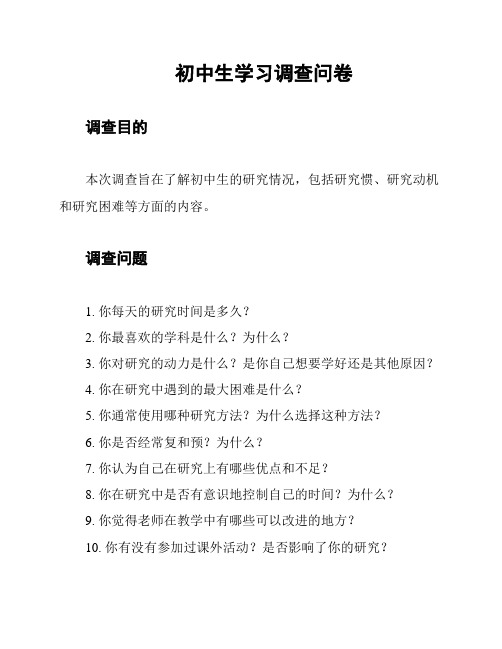 初中生学习调查问卷

调查目的

本次调查旨在了解初中生的研究情况，包括研究惯、研究动机和研究困难等方面的内容。

调查问题

1. 你每天的研究时间是多久？
2. 你最喜欢的学科是什么？为什么？
3. 你对研究的动力是什么？是你自己想要学好还是其他原因？
4. 你在研究中遇到的最大困难是什么？
5. 你通常使用哪种研究方法？为什么选择这种方法？
6. 你是否经常复和预？为什么？
7. 你认为自己在研究上有哪些优点和不足？
8. 你在研究中是否有意识地控制自己的时间？为什么？
9. 你觉得老师在教学中有哪些可以改进的地方？
10. 你有没有参加过课外活动？是否影响了你的研究？